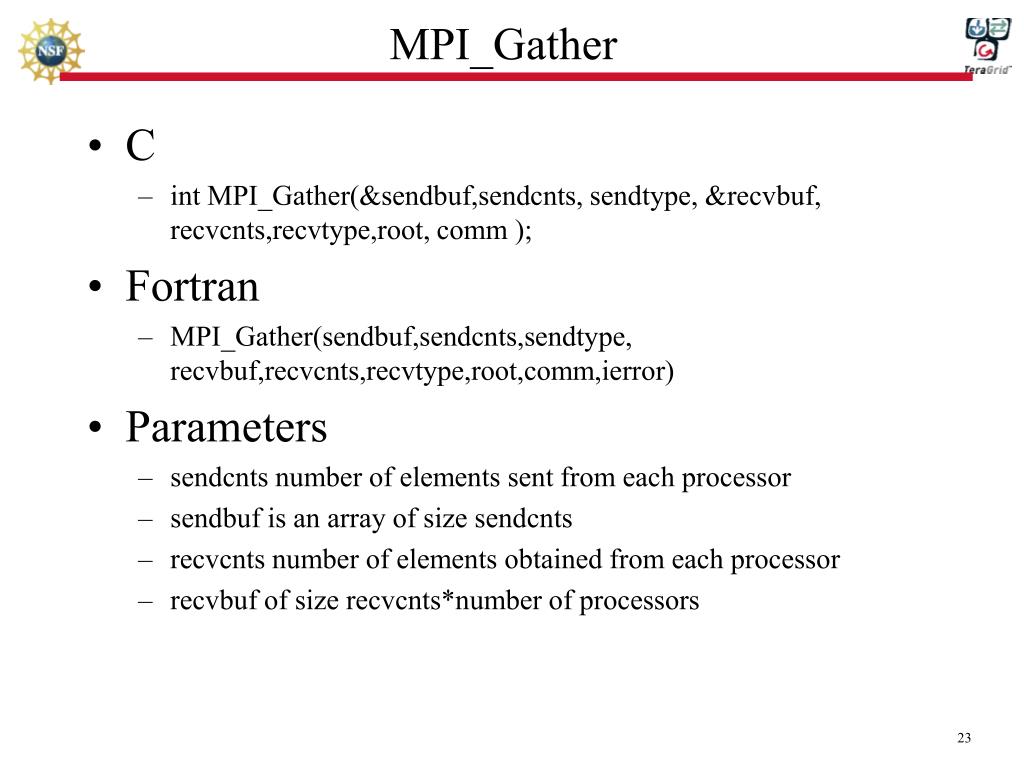 NSF

MPI_Gather

TeraGrid

• C
 – int MPI_Gather(&sendbuf,sendcnts, sendtype, &recvbuf, recvcnts,recvtype,root, comm );
• Fortran
 – MPI_Gather(sendbuf,sendcnts,sendtype, recvbuf,recvcnts,recvtype,root,comm,ierror)
• Parameters
 – sendcnts number of elements sent from each processor
 – sendbuf is an array of size sendcnts
 – recvcnts number of elements obtained from each processor
 – recvbuf of size recvcnts*number of processors

23